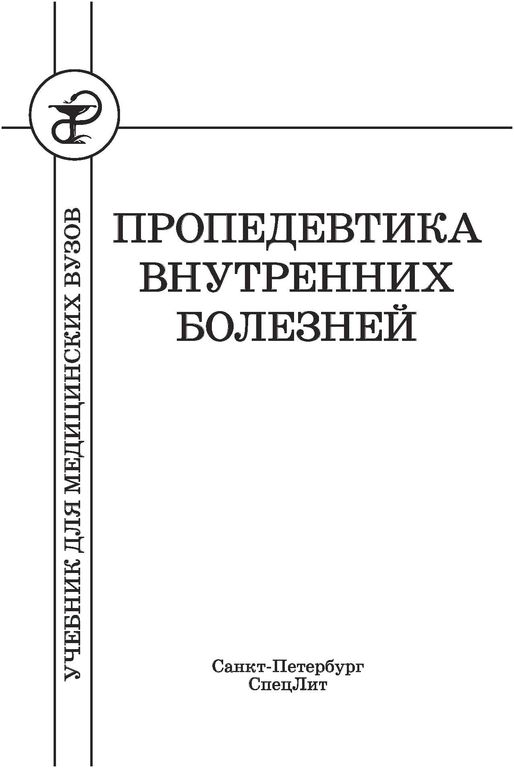 УЧЕБНИК ДЛЯ МЕДИЦИНСКИХ ВУЗОВ

ПРОПЕДЕВТИКА ВНУТРЕННИХ БОЛЕЗНЕЙ

Санкт-Петербург
СпецЛит